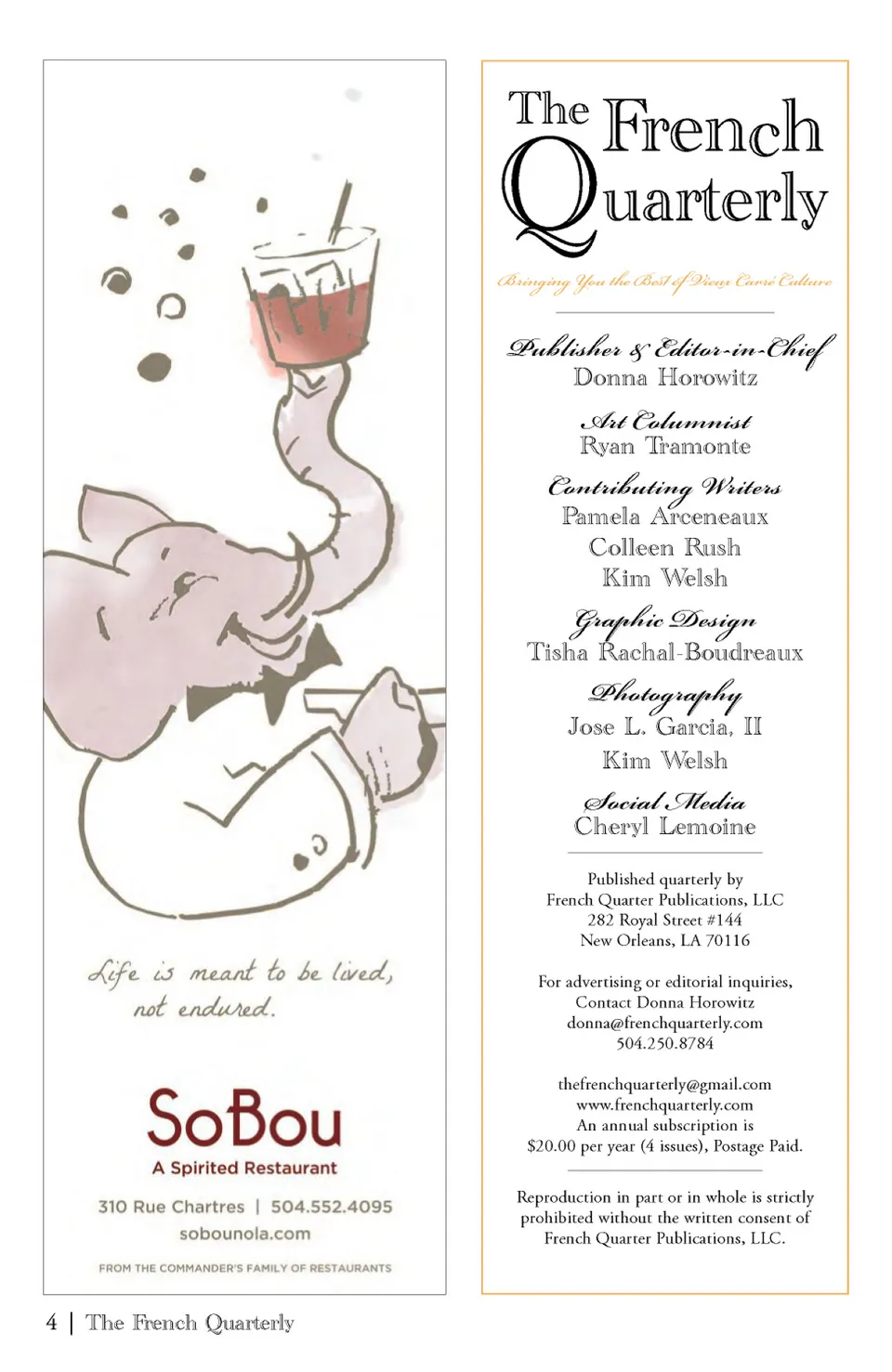 Life is meant to be lived, not endured.

SoBou
A Spirited Restaurant

310 Rue Chartres | 504.552.4095
sobounola.com

FROM THE COMMANDER'S FAMILY OF RESTAURANTS

The French Quarterly

Bringing You the Best of Vieux Carré Culture

Publisher & Editor-in-Chief
Donna Horowitz

Art Columnist
Ryan Tramonte

Contributing Writers
Pamela Arceneaux
Colleen Rush
Kim Welsh

Graphic Design
Tisha Rachal-Boudreaux

Photography
Jose L. Garcia, II
Kim Welsh

Social Media
Cheryl Lemoine

Published quarterly by
French Quarter Publications, LLC
282 Royal Street #144
New Orleans, LA 70116

For advertising or editorial inquiries,
Contact Donna Horowitz
donna@frenchquarterly.com
504.250.8784

thefrenchquarterly@gmail.com
www.frenchquarterly.com
An annual subscription is
$20.00 per year (4 issues), Postage Paid.

Reproduction in part or in whole is strictly prohibited without the written consent of French Quarter Publications, LLC.

4 | The French Quarterly